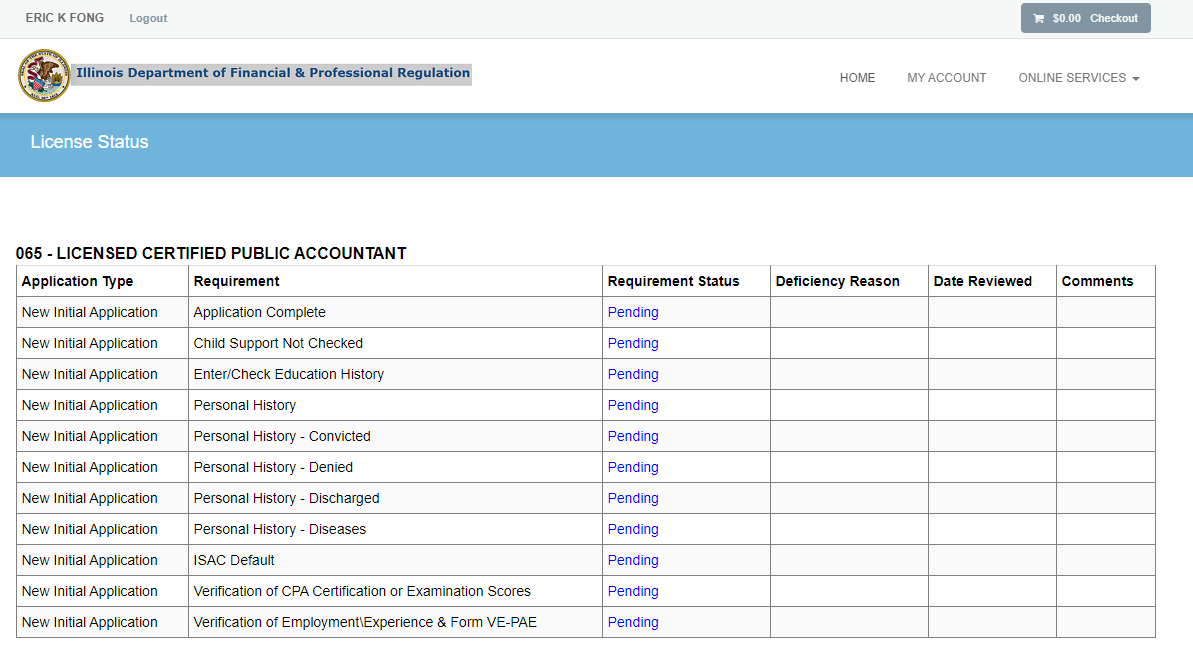 ERIC K FONG Logout

$0.00 Checkout

Illinois Department of Financial & Professional Regulation

HOME MY ACCOUNT ONLINE SERVICES

License Status

065 - LICENSED CERTIFIED PUBLIC ACCOUNTANT

| Application Type | Requirement | Requirement Status | Deficiency Reason | Date Reviewed | Comments |
|---|---|---|---|---|---|
| New Initial Application | Application Complete | Pending | | | |
| New Initial Application | Child Support Not Checked | Pending | | | |
| New Initial Application | Enter/Check Education History | Pending | | | |
| New Initial Application | Personal History | Pending | | | |
| New Initial Application | Personal History - Convicted | Pending | | | |
| New Initial Application | Personal History - Denied | Pending | | | |
| New Initial Application | Personal History - Discharged | Pending | | | |
| New Initial Application | Personal History - Diseases | Pending | | | |
| New Initial Application | ISAC Default | Pending | | | |
| New Initial Application | Verification of CPA Certification or Examination Scores | Pending | | | |
| New Initial Application | Verification of Employment\Experience & Form VE-PAE | Pending | | | |